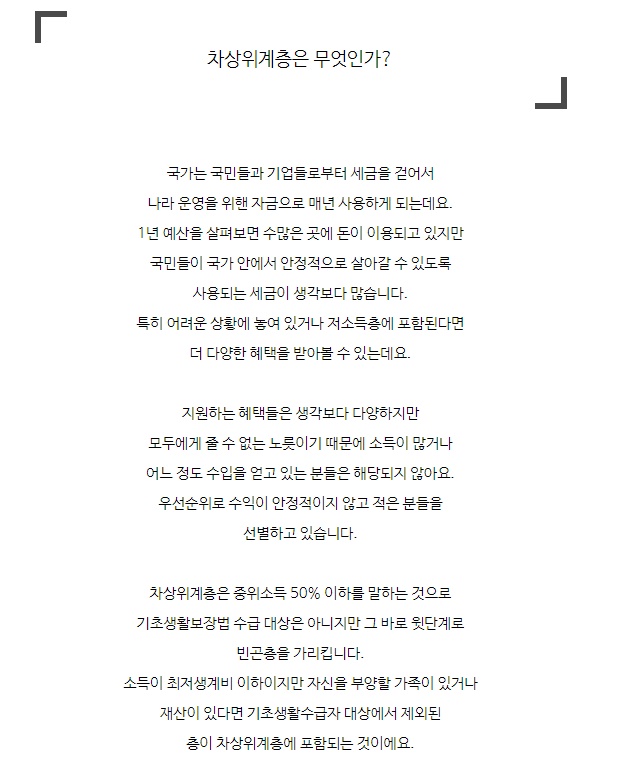 차상위계층은 무엇인가?

국가는 국민들과 기업들로부터 세금을 걷어서
나라 운영을 위한 자금으로 매년 사용하게 되는데요.
1년 예산을 살펴보면 수많은 곳에 돈이 이용되고 있지만
국민들이 국가 안에서 안정적으로 살아갈 수 있도록
사용되는 세금이 생각보다 많습니다.
특히 어려운 상황에 놓여 있거나 저소득층에 포함된다면
더 다양한 혜택을 받아볼 수 있는데요.

지원하는 혜택들은 생각보다 다양하지만
모두에게 줄 수 없는 노릇이기 때문에 소득이 많거나
어느 정도 수입을 얻고 있는 분들은 해당되지 않아요.
우선순위로 수익이 안정적이지 않고 적은 분들을
선별하고 있습니다.

차상위계층은 중위소득 50% 이하를 말하는 것으로
기초생활보장법 수급 대상은 아니지만 그 바로 윗단계로
빈곤층을 가리킵니다.
소득이 최저생계비 이하이지만 자신을 부양할 가족이 있거나
재산이 있다면 기초생활수급자 대상에서 제외된
층이 차상위계층에 포함되는 것이에요.